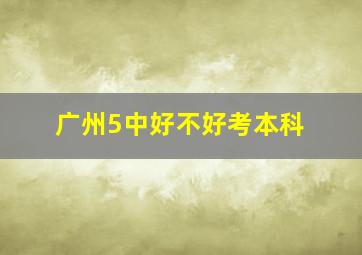 广州5中好不好考本科